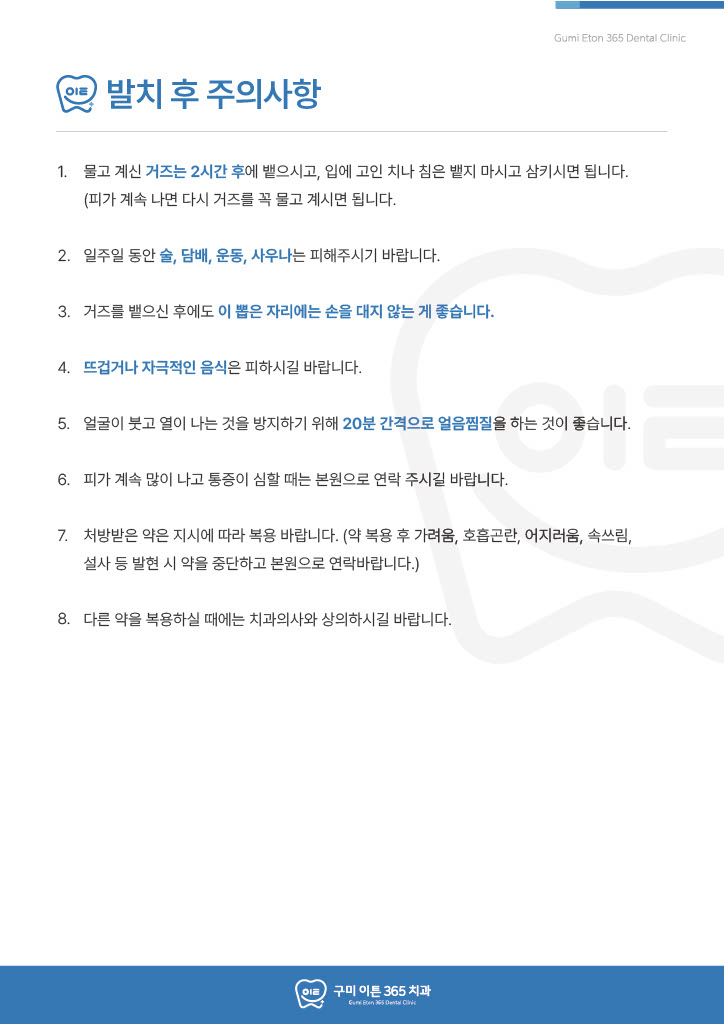 Gumi Eton 365 Dental Clinic

이튼 발치 후 주의사항

1. 물고 계신 거즈는 2시간 후에 뱉으시고, 입에 고인 치나 침은 뱉지 마시고 삼키시면 됩니다. (피가 계속 나면 다시 거즈를 꼭 물고 계시면 됩니다.

2. 일주일 동안 술, 담배, 운동, 사우나는 피해주시기 바랍니다.

3. 거즈를 뱉으신 후에도 이 뽑은 자리에는 손을 대지 않는 게 좋습니다.

4. 뜨겁거나 자극적인 음식은 피하시길 바랍니다.

5. 얼굴이 붓고 열이 나는 것을 방지하기 위해 20분 간격으로 얼음찜질을 하는 것이 좋습니다.

6. 피가 계속 많이 나고 통증이 심할 때는 본원으로 연락 주시길 바랍니다.

7. 처방받은 약은 지시에 따라 복용 바랍니다. (약 복용 후 가려움, 호흡곤란, 어지러움, 속쓰림, 설사 등 발현 시 약을 중단하고 본원으로 연락바랍니다.)

8. 다른 약을 복용하실 때에는 치과의사와 상의하시길 바랍니다.

이튼 구미 이튼 365 치과
Gumi Eton 365 Dental Clinic